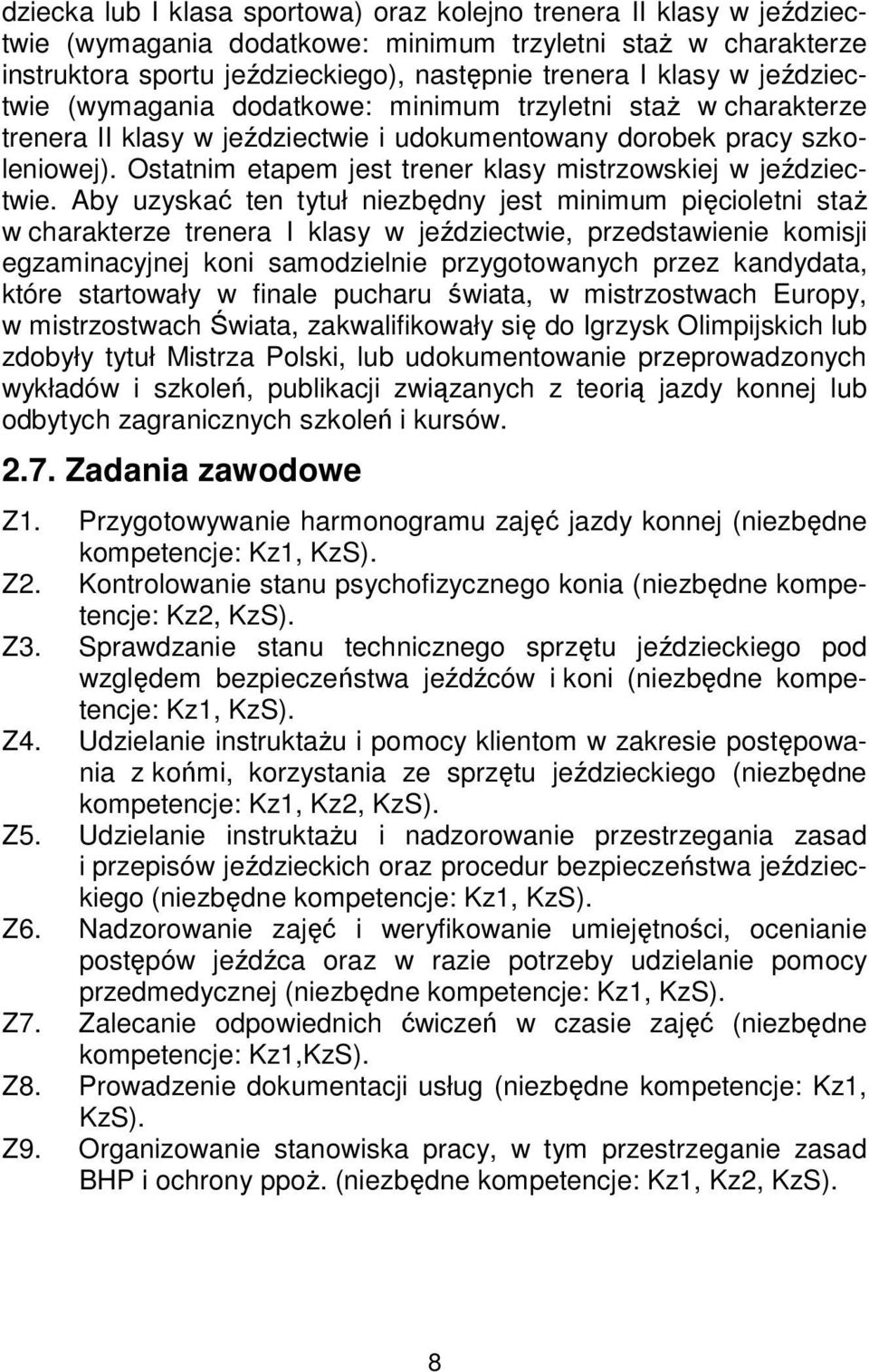 dziecka lub I klasa sportowa) oraz kolejno trenera II klasy w jeździectwie (wymagania dodatkowe: minimum trzyletni staż w charakterze instruktora sportu jeździeckiego), następnie trenera I klasy w jeździectwie (wymagania dodatkowe: minimum trzyletni staż w charakterze trenera II klasy w jeździectwie i udokumentowany dorobek pracy szkoleniowej). Ostatnim etapem jest trener klasy mistrzowskiej w jeździectwie. Aby uzyskać ten tytuł niezbędny jest minimum pięcioletni staż w charakterze trenera I klasy w jeździectwie, przedstawienie komisji egzaminacyjnej koni samodzielnie przygotowanych przez kandydata, które startowały w finale pucharu świata, w mistrzostwach Europy, w mistrzostwach Świata, zakwalifikowały się do Igrzysk Olimpijskich lub zdobyły tytuł Mistrza Polski, lub udokumentowanie przeprowadzonych wykładów i szkoleń, publikacji związanych z teorią jazdy konnej lub odbytych zagranicznych szkoleń i kursów.

2.7. Zadania zawodowe

Z1. Przygotowywanie harmonogramu zajęć jazdy konnej (niezbędne kompetencje: Kz1, KzS).
Z2. Kontrolowanie stanu psychofizycznego konia (niezbędne kompetencje: Kz2, KzS).
Z3. Sprawdzanie stanu technicznego sprzętu jeździeckiego pod względem bezpieczeństwa jeźdźców i koni (niezbędne kompetencje: Kz1, KzS).
Z4. Udzielanie instruktażu i pomocy klientom w zakresie postępowania z końmi, korzystania ze sprzętu jeździeckiego (niezbędne kompetencje: Kz1, Kz2, KzS).
Z5. Udzielanie instruktażu i nadzorowanie przestrzegania zasad i przepisów jeździeckich oraz procedur bezpieczeństwa jeździeckiego (niezbędne kompetencje: Kz1, KzS).
Z6. Nadzorowanie zajęć i weryfikowanie umiejętności, ocenianie postępów jeźdźca oraz w razie potrzeby udzielanie pomocy przedmedycznej (niezbędne kompetencje: Kz1, KzS).
Z7. Zalecanie odpowiednich ćwiczeń w czasie zajęć (niezbędne kompetencje: Kz1,KzS).
Z8. Prowadzenie dokumentacji usług (niezbędne kompetencje: Kz1, KzS).
Z9. Organizowanie stanowiska pracy, w tym przestrzeganie zasad BHP i ochrony ppoż. (niezbędne kompetencje: Kz1, Kz2, KzS).

8